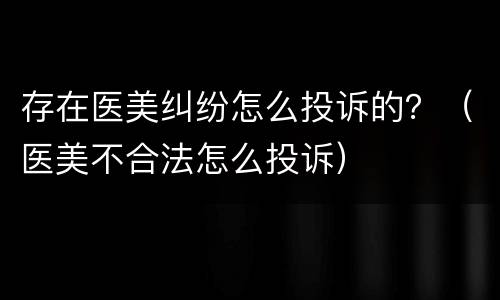 存在医美纠纷怎么投诉的？（医美不合法怎么投诉）